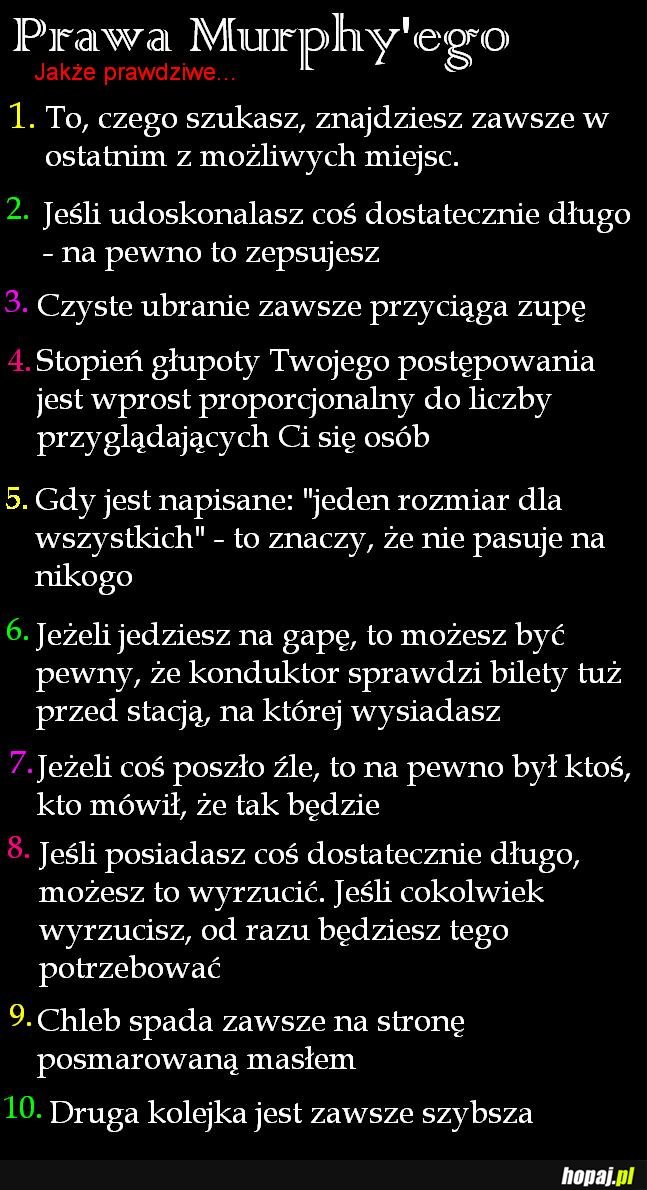 Prawa Murphy'ego
Jakże prawdziwe...

1. To, czego szukasz, znajdziesz zawsze w ostatnim z możliwych miejsc.

2. Jeśli udoskonalasz coś dostatecznie długo - na pewno to zepsujesz

3. Czyste ubranie zawsze przyciąga zupę

4. Stopień głupoty Twojego postępowania jest wprost proporcjonalny do liczby przyglądających Ci się osób

5. Gdy jest napisane: "jeden rozmiar dla wszystkich" - to znaczy, że nie pasuje na nikogo

6. Jeżeli jedziesz na gapę, to możesz być pewny, że konduktor sprawdzi bilety tuż przed stacją, na której wysiadasz

7. Jeżeli coś poszło źle, to na pewno był ktoś, kto mówił, że tak będzie

8. Jeśli posiadasz coś dostatecznie długo, możesz to wyrzucić. Jeśli cokolwiek wyrzucisz, od razu będziesz tego potrzebować

9. Chleb spada zawsze na stronę posmarowaną masłem

10. Druga kolejka jest zawsze szybsza

hopaj.pl